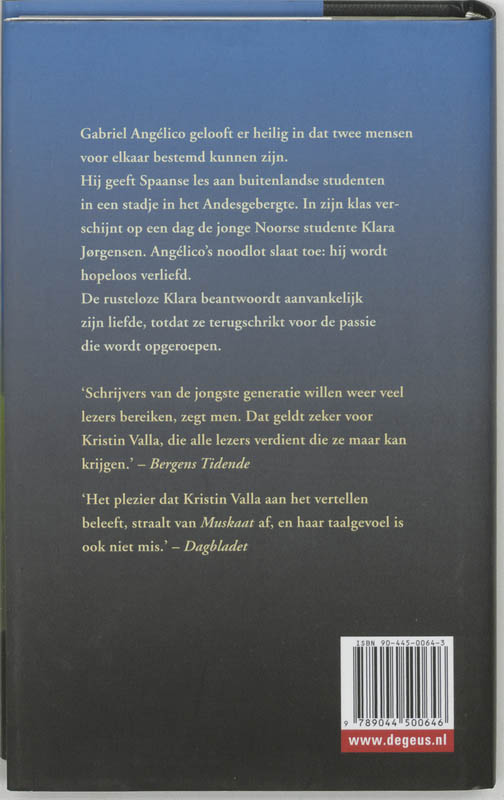 Gabriel Angélico gelooft er heilig in dat twee mensen voor elkaar bestemd kunnen zijn.
Hij geeft Spaanse les aan buitenlandse studenten in een stadje in het Andesgebergte. In zijn klas verschijnt op een dag de jonge Noorse studente Klara Jørgensen. Angélico's noodlot slaat toe: hij wordt hopeloos verliefd.
De rusteloze Klara beantwoordt aanvankelijk zijn liefde, totdat ze terugschrikt voor de passie die wordt opgeroepen.

'Schrijvers van de jongste generatie willen weer veel lezers bereiken, zegt men. Dat geldt zeker voor Kristin Valla, die alle lezers verdient die ze maar kan krijgen.' – Bergens Tidende

'Het plezier dat Kristin Valla aan het vertellen beleeft, straalt van Muskaat af, en haar taalgevoel is ook niet mis.' – Dagbladet

ISBN 90-445-0064-3
9 789044 500646
www.degeus.nl